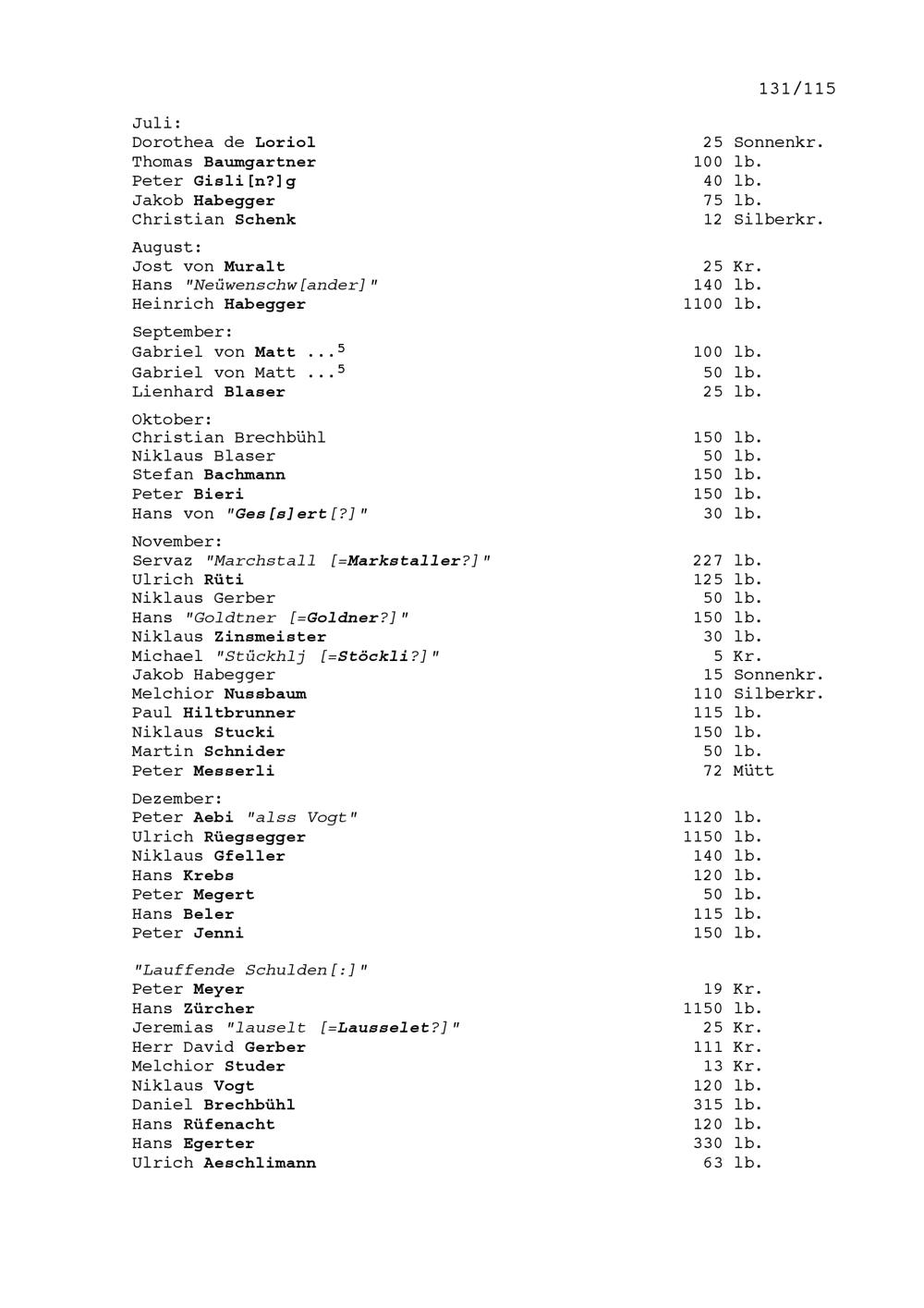 131/115

Juli:
Dorothea de Loriol 25 Sonnenkr.
Thomas Baumgartner 100 lb.
Peter Gisli[n?]g 40 lb.
Jakob Habegger 75 lb.
Christian Schenk 12 Silberkr.

August:
Jost von Muralt 25 Kr.
Hans "Neüwenschw[ander]" 140 lb.
Heinrich Habegger 1100 lb.

September:
Gabriel von Matt ...$^5$ 100 lb.
Gabriel von Matt ...$^5$ 50 lb.
Lienhard Blaser 25 lb.

Oktober:
Christian Brechbühl 150 lb.
Niklaus Blaser 50 lb.
Stefan Bachmann 150 lb.
Peter Bieri 150 lb.
Hans von "Ges[s]ert[?]" 30 lb.

November:
Servaz "Marchstall [=Markstaller?]" 227 lb.
Ulrich Rüti 125 lb.
Niklaus Gerber 50 lb.
Hans "Goldtner [=Goldner?]" 150 lb.
Niklaus Zinsmeister 30 lb.
Michael "Stückhlj [=Stöckli?]" 5 Kr.
Jakob Habegger 15 Sonnenkr.
Melchior Nussbaum 110 Silberkr.
Paul Hiltbrunner 115 lb.
Niklaus Stucki 150 lb.
Martin Schnider 50 lb.
Peter Messerli 72 Mütt

Dezember:
Peter Aebi "alss Vogt" 1120 lb.
Ulrich Rüegsegger 1150 lb.
Niklaus Gfeller 140 lb.
Hans Krebs 120 lb.
Peter Megert 50 lb.
Hans Beler 115 lb.
Peter Jenni 150 lb.

"Lauffende Schulden[:]"
Peter Meyer 19 Kr.
Hans Zürcher 1150 lb.
Jeremias "lauselt [=Lausselet?]" 25 Kr.
Herr David Gerber 111 Kr.
Melchior Studer 13 Kr.
Niklaus Vogt 120 lb.
Daniel Brechbühl 315 lb.
Hans Rüfenacht 120 lb.
Hans Egerter 330 lb.
Ulrich Aeschlimann 63 lb.